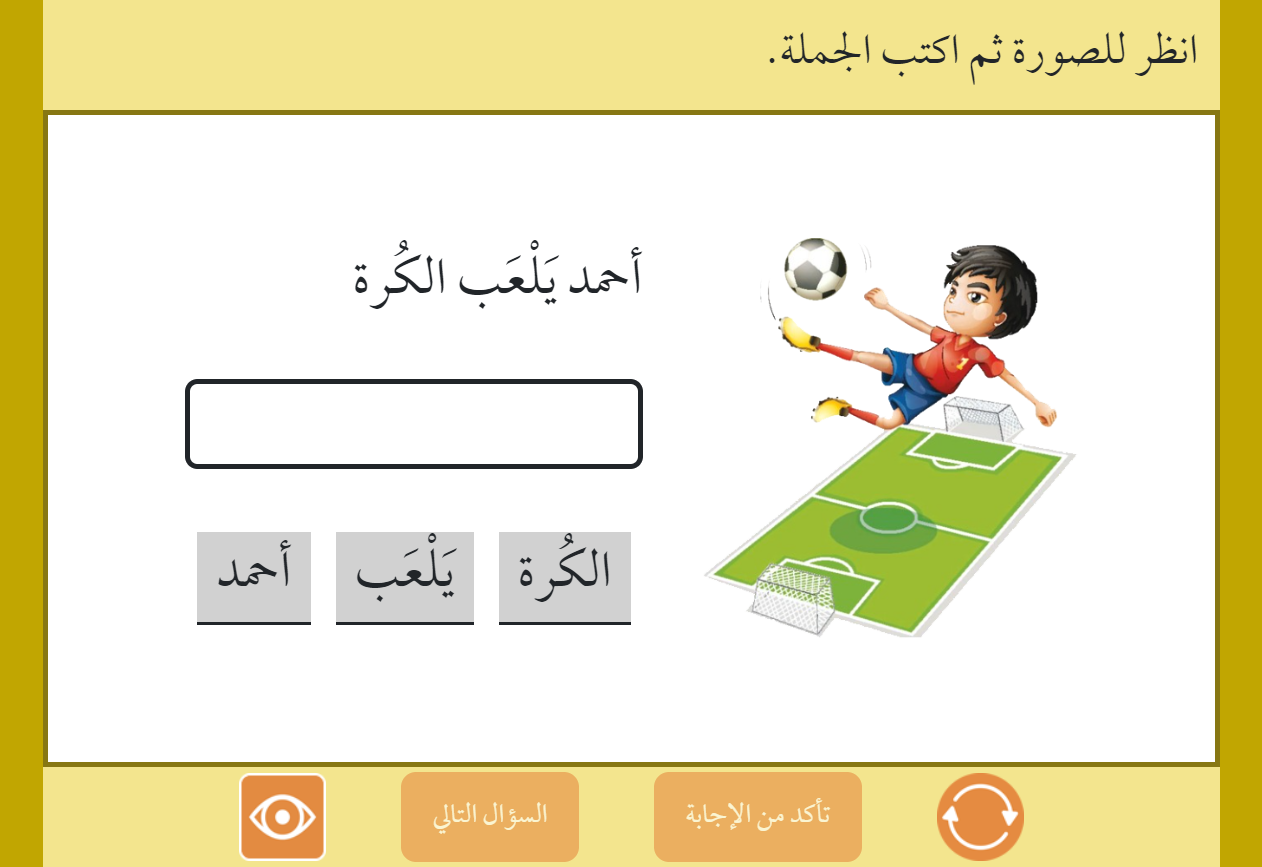 انظر للصورة ثم اكتب الجملة.

أحمد يَلْعَب الكُرة

الكُرة

يَلْعَب

أحمد

تأكد من الإجابة

السؤال التالي